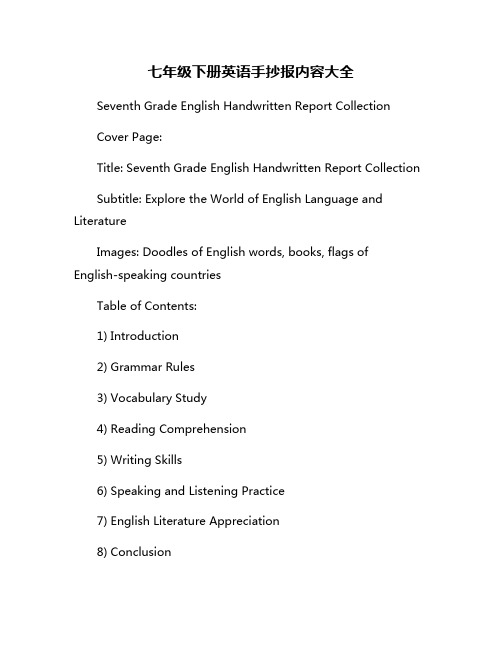 七年级下册英语手抄报内容大全

Seventh Grade English Handwritten Report Collection

Cover Page:

Title: Seventh Grade English Handwritten Report Collection

Subtitle: Explore the World of English Language and Literature

Images: Doodles of English words, books, flags of English-speaking countries

Table of Contents:

1) Introduction

2) Grammar Rules

3) Vocabulary Study

4) Reading Comprehension

5) Writing Skills

6) Speaking and Listening Practice

7) English Literature Appreciation

8) Conclusion